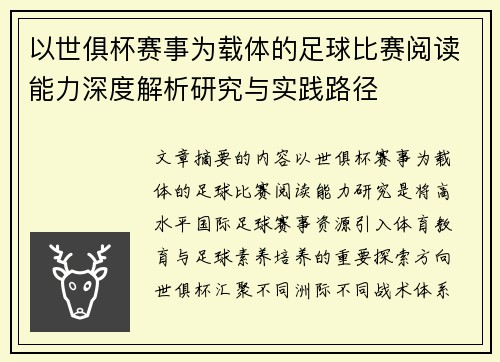 以世俱杯赛事为载体的足球比赛阅读能力深度解析研究与实践路径

文章摘要的内容以世俱杯赛事为载体的足球比赛阅读能力研究是将高水平国际足球赛事资源引入体育教育与足球素养培养的重要探索方向世俱杯汇聚不同洲际不同战术体系